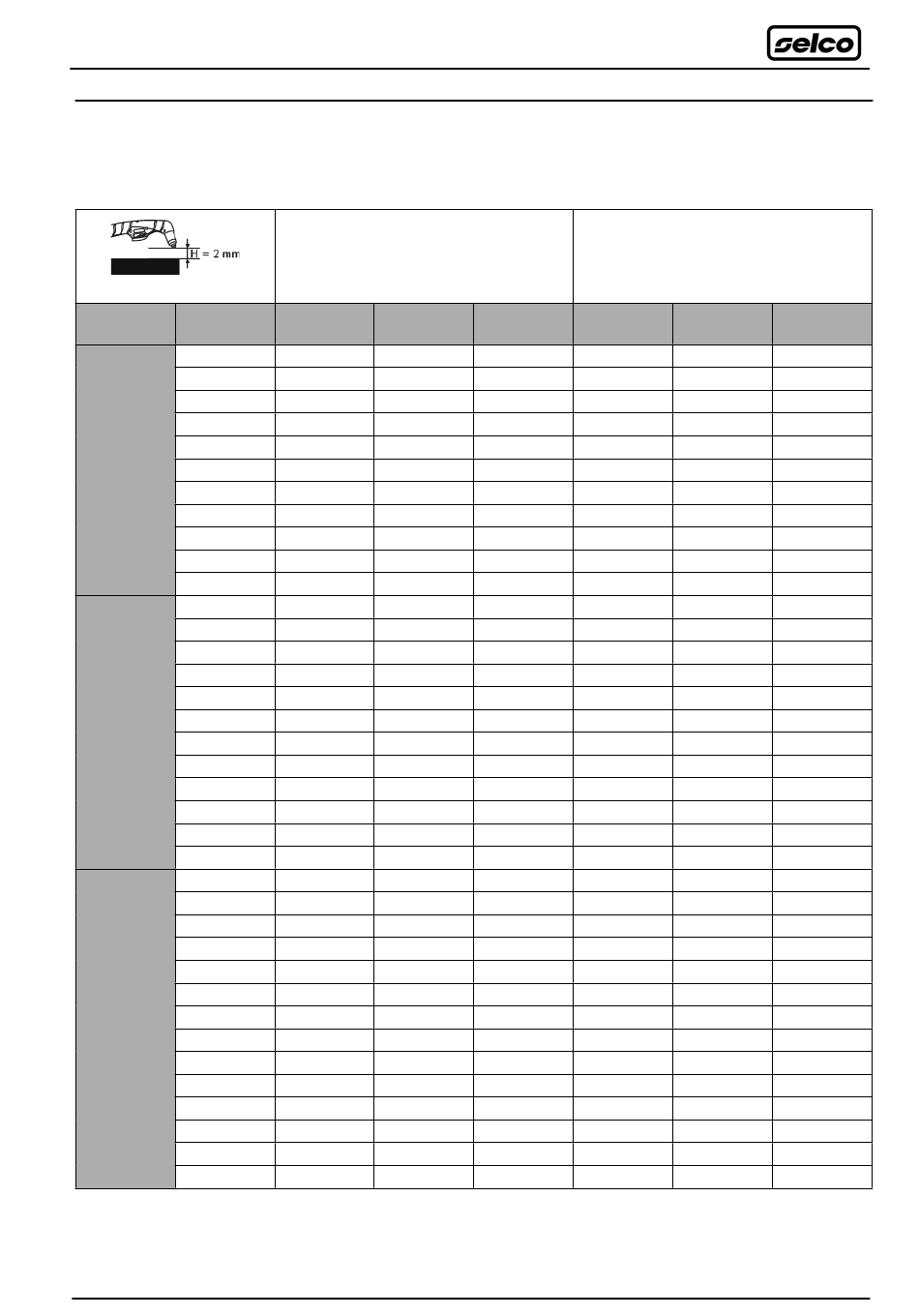 selco

H = 2 mm